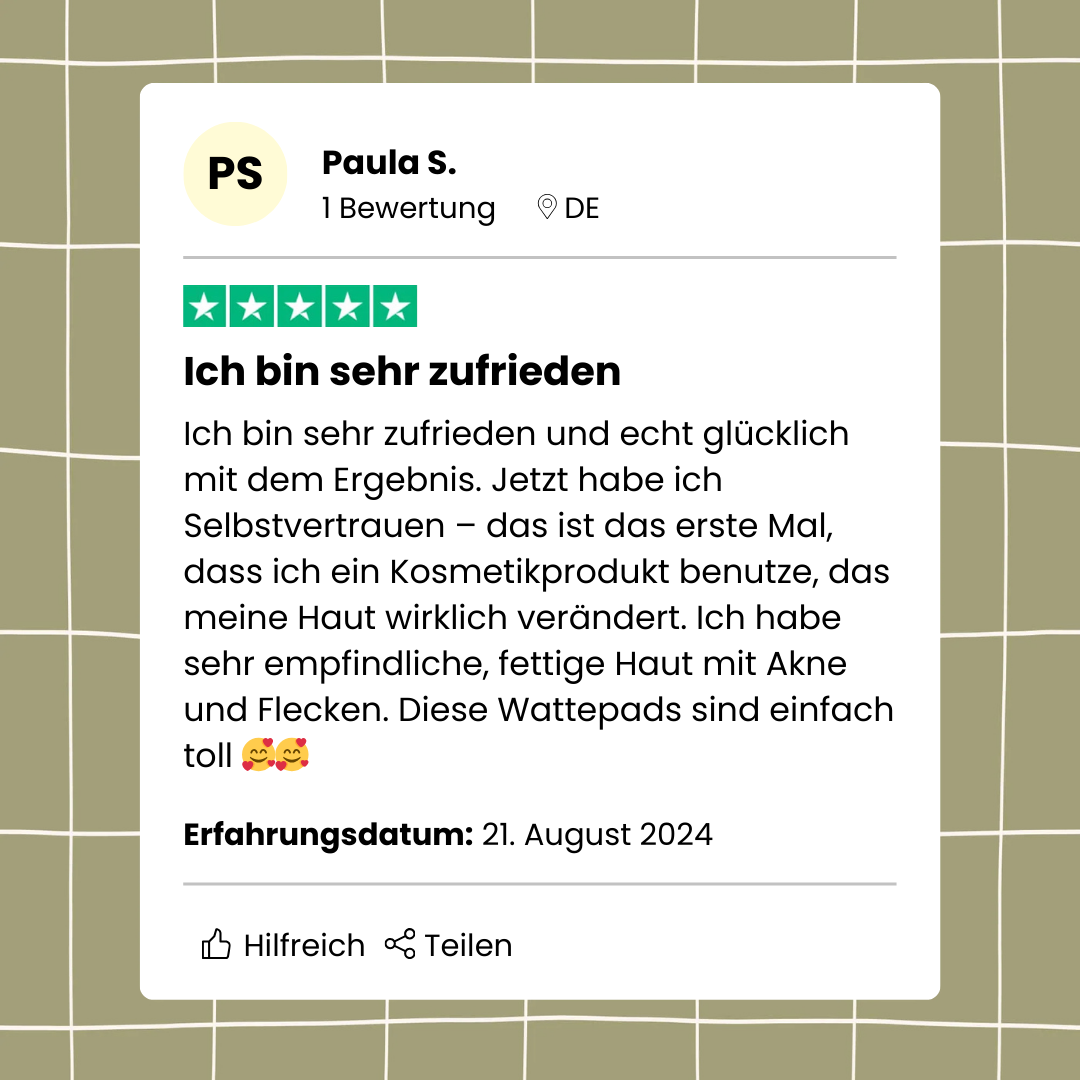 PS

Paula S.

1 Bewertung DE

Ich bin sehr zufrieden

Ich bin sehr zufrieden und echt glücklich mit dem Ergebnis. Jetzt habe ich Selbstvertrauen – das ist das erste Mal, dass ich ein Kosmetikprodukt benutze, das meine Haut wirklich verändert. Ich habe sehr empfindliche, fettige Haut mit Akne und Flecken. Diese Wattepads sind einfach toll 🥰🥰

Erfahrungsdatum: 21. August 2024

Hilfreich Teilen